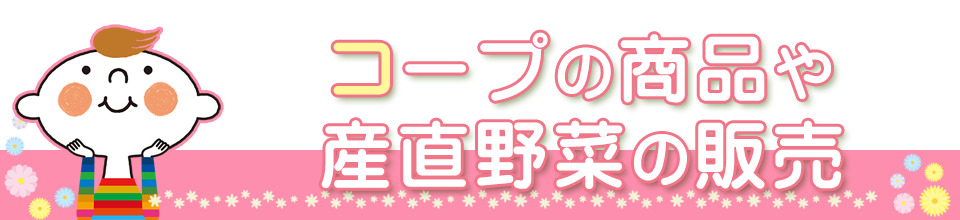 コープの商品や
産直野菜の販売